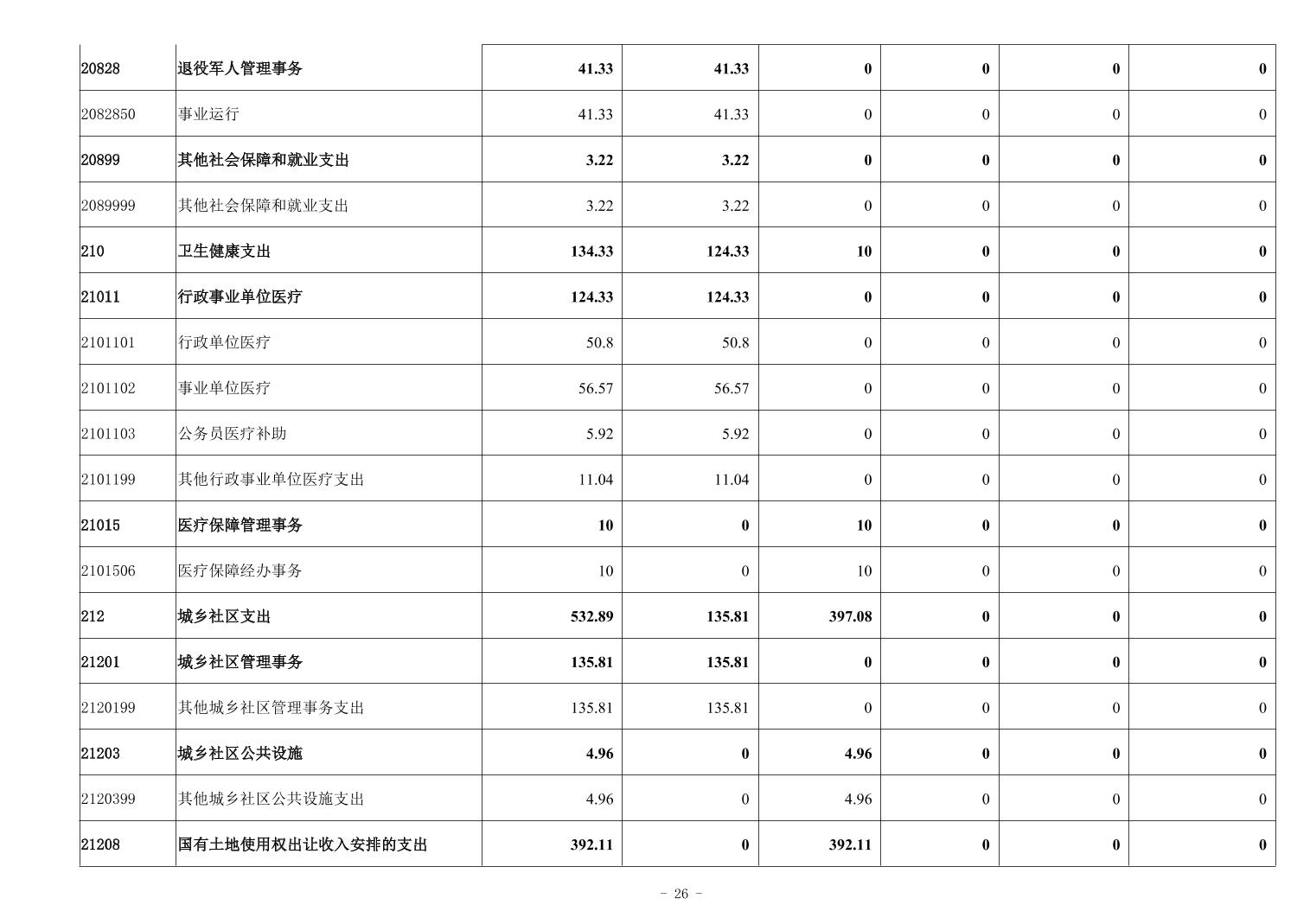 | | | | | | | | |
|---|---|---|---|---|---|---|---|
| 20828 | 退役军人管理事务 | 41.33 | 41.33 | 0 | 0 | 0 | 0 |
| 2082850 | 事业运行 | 41.33 | 41.33 | 0 | 0 | 0 | 0 |
| 20899 | 其他社会保障和就业支出 | 3.22 | 3.22 | 0 | 0 | 0 | 0 |
| 2089999 | 其他社会保障和就业支出 | 3.22 | 3.22 | 0 | 0 | 0 | 0 |
| 210 | 卫生健康支出 | 134.33 | 124.33 | 10 | 0 | 0 | 0 |
| 21011 | 行政事业单位医疗 | 124.33 | 124.33 | 0 | 0 | 0 | 0 |
| 2101101 | 行政单位医疗 | 50.8 | 50.8 | 0 | 0 | 0 | 0 |
| 2101102 | 事业单位医疗 | 56.57 | 56.57 | 0 | 0 | 0 | 0 |
| 2101103 | 公务员医疗补助 | 5.92 | 5.92 | 0 | 0 | 0 | 0 |
| 2101199 | 其他行政事业单位医疗支出 | 11.04 | 11.04 | 0 | 0 | 0 | 0 |
| 21015 | 医疗保障管理事务 | 10 | 0 | 10 | 0 | 0 | 0 |
| 2101506 | 医疗保障经办事务 | 10 | 0 | 10 | 0 | 0 | 0 |
| 212 | 城乡社区支出 | 532.89 | 135.81 | 397.08 | 0 | 0 | 0 |
| 21201 | 城乡社区管理事务 | 135.81 | 135.81 | 0 | 0 | 0 | 0 |
| 2120199 | 其他城乡社区管理事务支出 | 135.81 | 135.81 | 0 | 0 | 0 | 0 |
| 21203 | 城乡社区公共设施 | 4.96 | 0 | 4.96 | 0 | 0 | 0 |
| 2120399 | 其他城乡社区公共设施支出 | 4.96 | 0 | 4.96 | 0 | 0 | 0 |
| 21208 | 国有土地使用权出让收入安排的支出 | 392.11 | 0 | 392.11 | 0 | 0 | 0 |

- 26 -